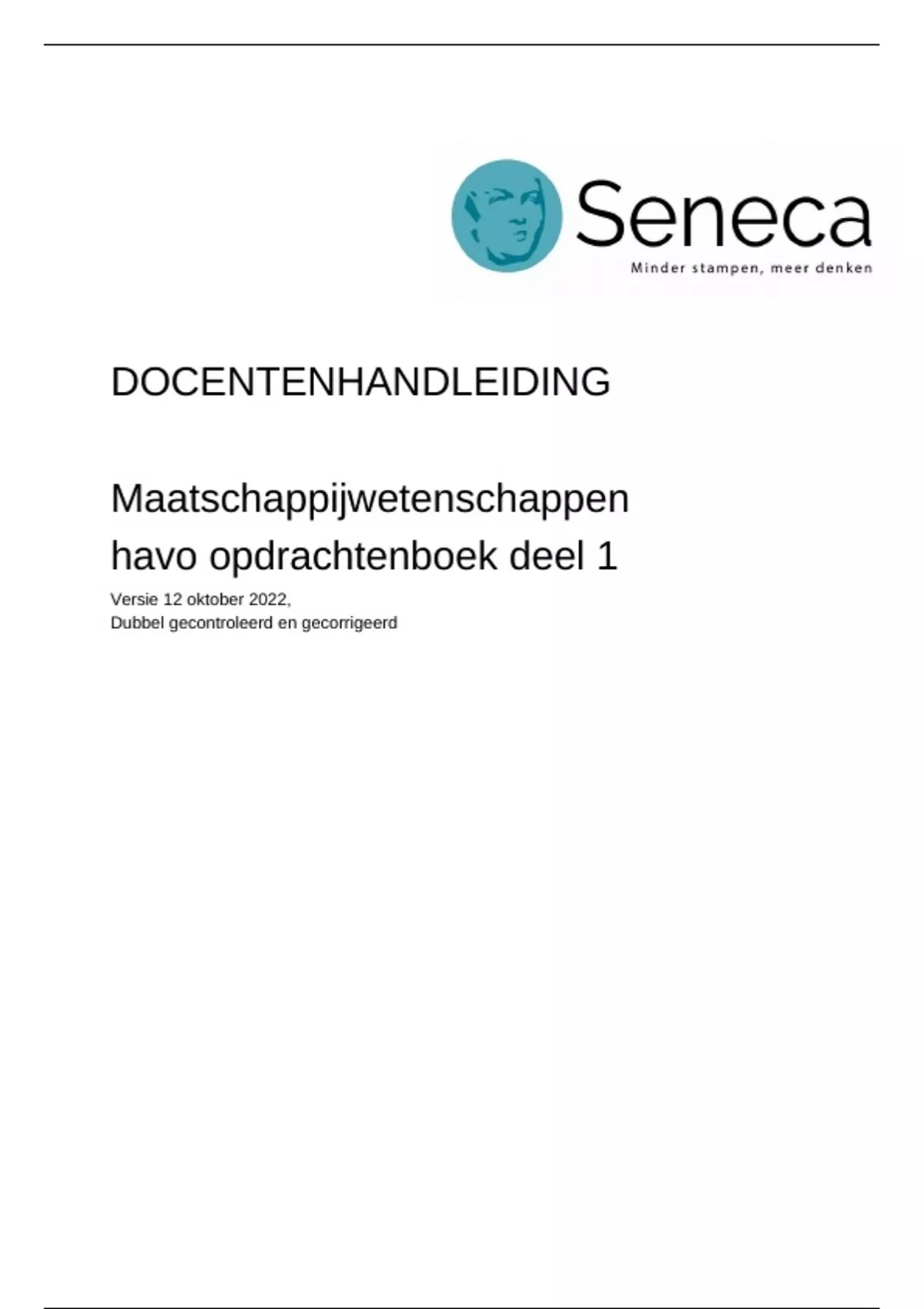 Seneca
Minder stampen, meer denken

DOCENTENHANDLEIDING

Maatschappijwetenschappen
havo opdrachtenboek deel 1

Versie 12 oktober 2022,
Dubbel gecontroleerd en gecorrigeerd